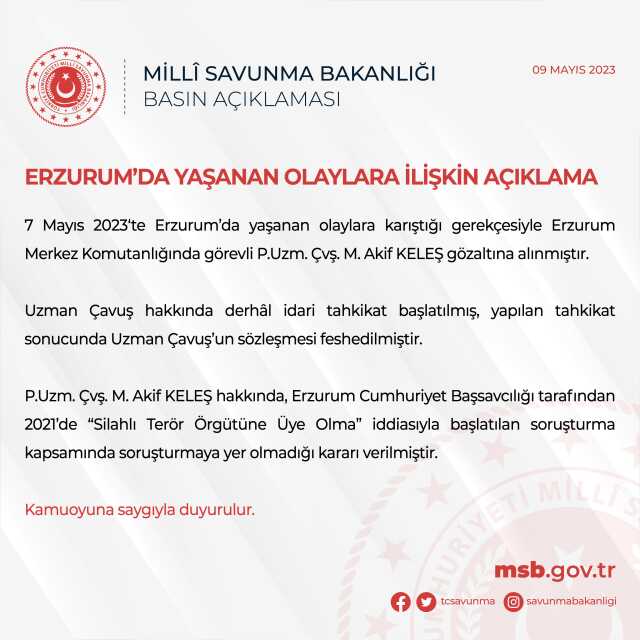 MİLLÎ SAVUNMA BAKANLIĞI
BASIN AÇIKLAMASI

09 MAYIS 2023

ERZURUM'DA YAŞANAN OLAYLARA İLİŞKİN AÇIKLAMA

7 Mayıs 2023'te Erzurum'da yaşanan olaylara karıştığı gerekçesiyle Erzurum Merkez Komutanlığında görevli P.Uzm. Çvş. M. Akif KELEŞ gözaltına alınmıştır.

Uzman Çavuş hakkında derhâl idari tahkikat başlatılmış, yapılan tahkikat sonucunda Uzman Çavuş'un sözleşmesi feshedilmiştir.

P.Uzm. Çvş. M. Akif KELEŞ hakkında, Erzurum Cumhuriyet Başsavcılığı tarafından 2021'de "Silahlı Terör Örgütüne Üye Olma" iddiasıyla başlatılan soruşturma kapsamında soruşturmaya yer olmadığı kararı verilmiştir.

Kamuoyuna saygıyla duyurulur.

msb.gov.tr

tcsavunma savunmabakanligi